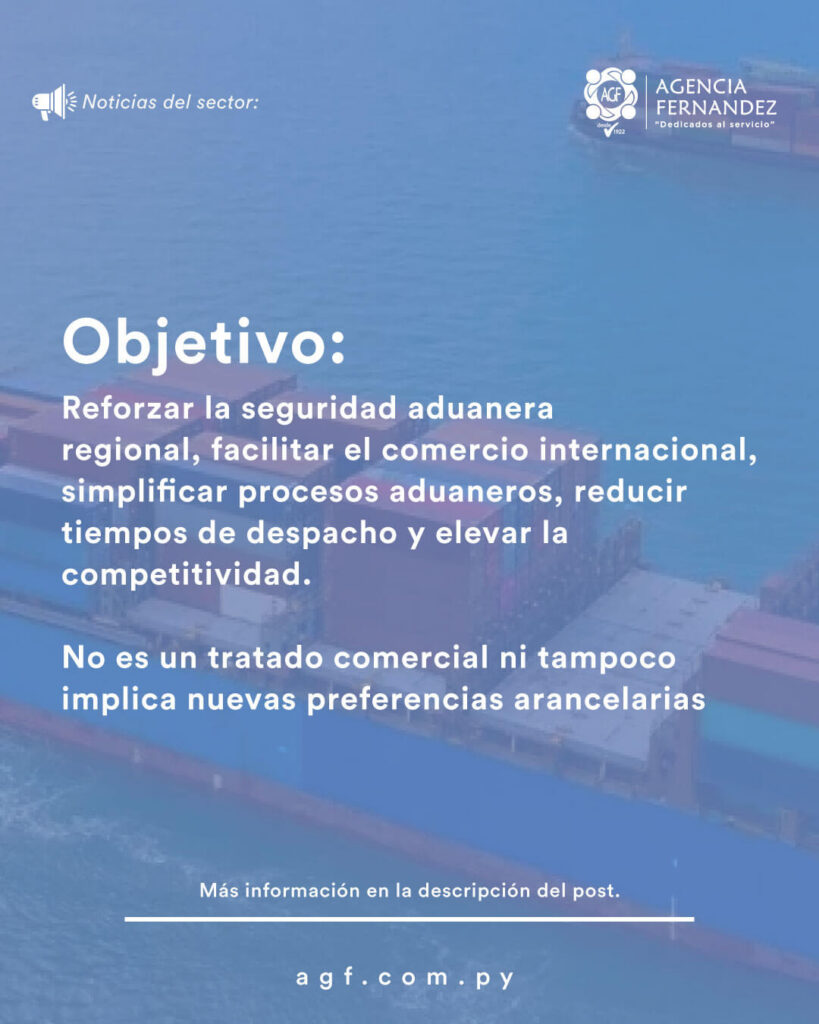 Noticias del sector:

AGF desde 1922

AGENCIA FERNANDEZ
"Dedicados al servicio"

Objetivo:

Reforzar la seguridad aduanera regional, facilitar el comercio internacional, simplificar procesos aduaneros, reducir tiempos de despacho y elevar la competitividad.

No es un tratado comercial ni tampoco implica nuevas preferencias arancelarias

Más información en la descripción del post.

agf.com.py